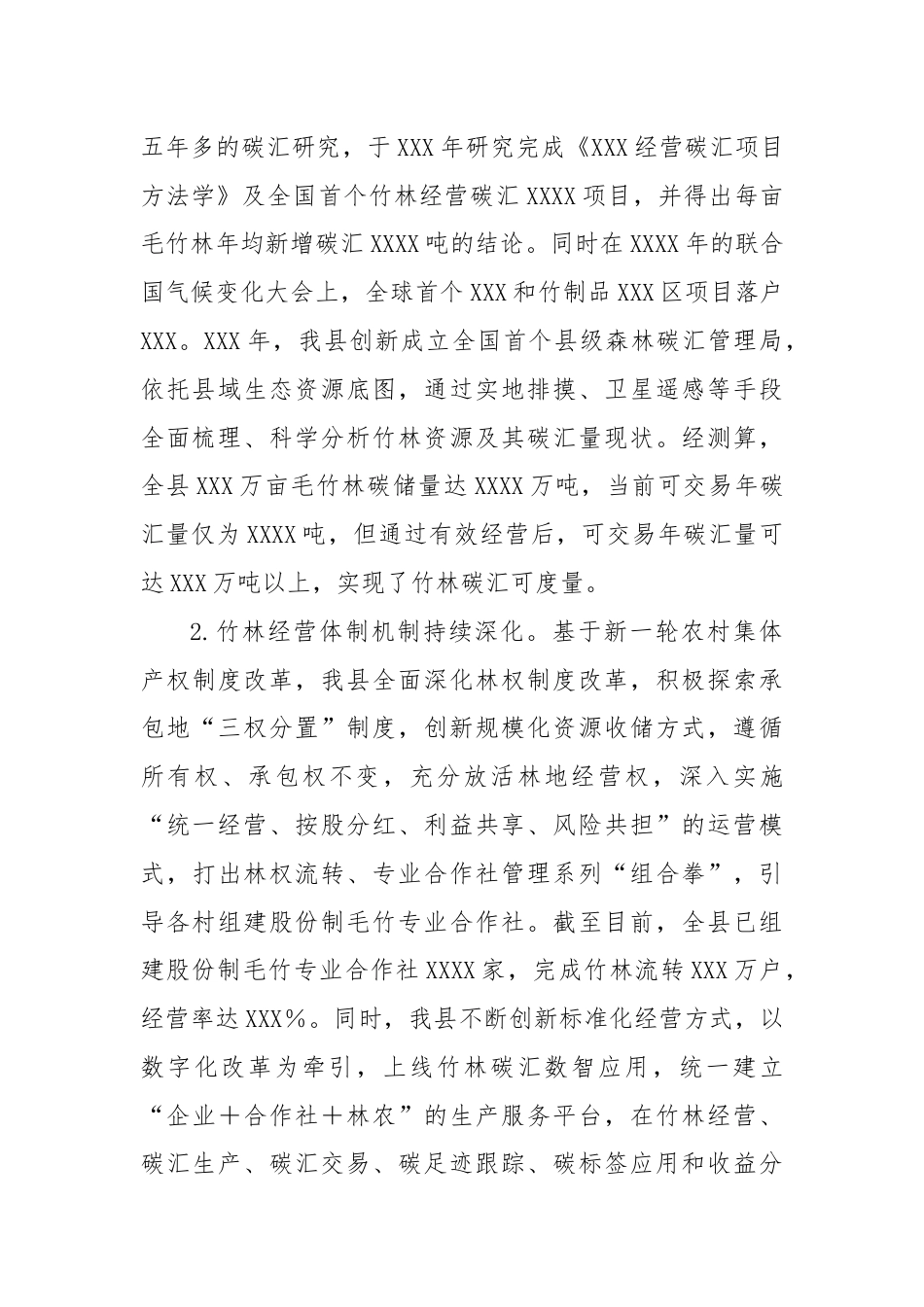 五年多的碳汇研究，于XXX年研究完成《XXX经营碳汇项目方法学》及全国首个竹林经营碳汇XXXX项目，并得出每亩毛竹林年均新增碳汇XXXX吨的结论。同时在XXXX年的联合国气候变化大会上，全球首个XXX和竹制品XXX区项目落户XXX。XXX年，我县创新成立全国首个县级森林碳汇管理局，依托县域生态资源底图，通过实地排摸、卫星遥感等手段全面梳理、科学分析竹林资源及其碳汇量现状。经测算，全县XXX万亩毛竹林碳储量达XXXX万吨，当前可交易年碳汇量仅为XXXX吨，但通过有效经营后，可交易年碳汇量可达XXX万吨以上，实现了竹林碳汇可度量。

2.竹林经营体制机制持续深化。基于新一轮农村集体产权制度改革，我县全面深化林权制度改革，积极探索承包地“三权分置”制度，创新规模化资源收储方式，遵循所有权、承包权不变，充分放活林地经营权，深入实施“统一经营、按股分红、利益共享、风险共担”的运营模式，打出林权流转、专业合作社管理系列“组合拳”，引导各村组建股份制毛竹专业合作社。截至目前，全县已组建股份制毛竹专业合作社XXXX家，完成竹林流转XXX万户，经营率达XXX%。同时，我县不断创新标准化经营方式，以数字化改革为牵引，上线竹林碳汇数智应用，统一建立“企业＋合作社＋林农”的生产服务平台，在竹林经营、碳汇生产、碳汇交易、碳足迹跟踪、碳标签应用和收益分